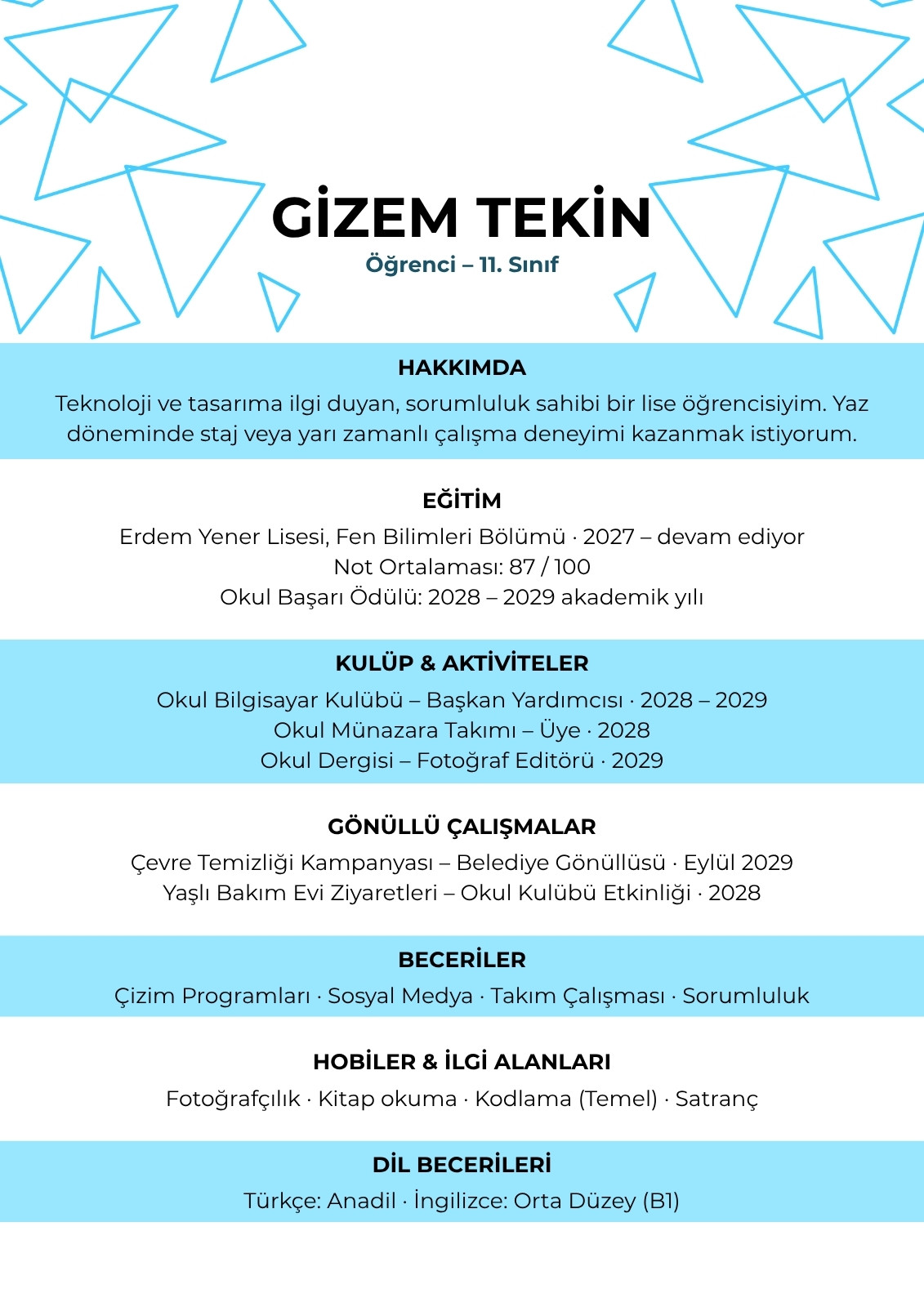 GİZEM TEKİN
Öğrenci – 11. Sınıf

HAKKIMDA
Teknoloji ve tasarıma ilgi duyan, sorumluluk sahibi bir lise öğrencisiyim. Yaz döneminde staj veya yarı zamanlı çalışma deneyimi kazanmak istiyorum.

EĞİTİM
Erdem Yener Lisesi, Fen Bilimleri Bölümü · 2027 – devam ediyor
Not Ortalaması: 87 / 100
Okul Başarı Ödülü: 2028 – 2029 akademik yılı

KULÜP & AKTİVİTELER
Okul Bilgisayar Kulübü – Başkan Yardımcısı · 2028 – 2029
Okul Münazara Takımı – Üye · 2028
Okul Dergisi – Fotoğraf Editörü · 2029

GÖNÜLLÜ ÇALIŞMALAR
Çevre Temizliği Kampanyası – Belediye Gönüllüsü · Eylül 2029
Yaşlı Bakım Evi Ziyaretleri – Okul Kulübü Etkinliği · 2028

BECERİLER
Çizim Programları · Sosyal Medya · Takım Çalışması · Sorumluluk

HOBİLER & İLGİ ALANLARI
Fotoğrafçılık · Kitap okuma · Kodlama (Temel) · Satranç

DİL BECERİLERİ
Türkçe: Anadil · İngilizce: Orta Düzey (B1)